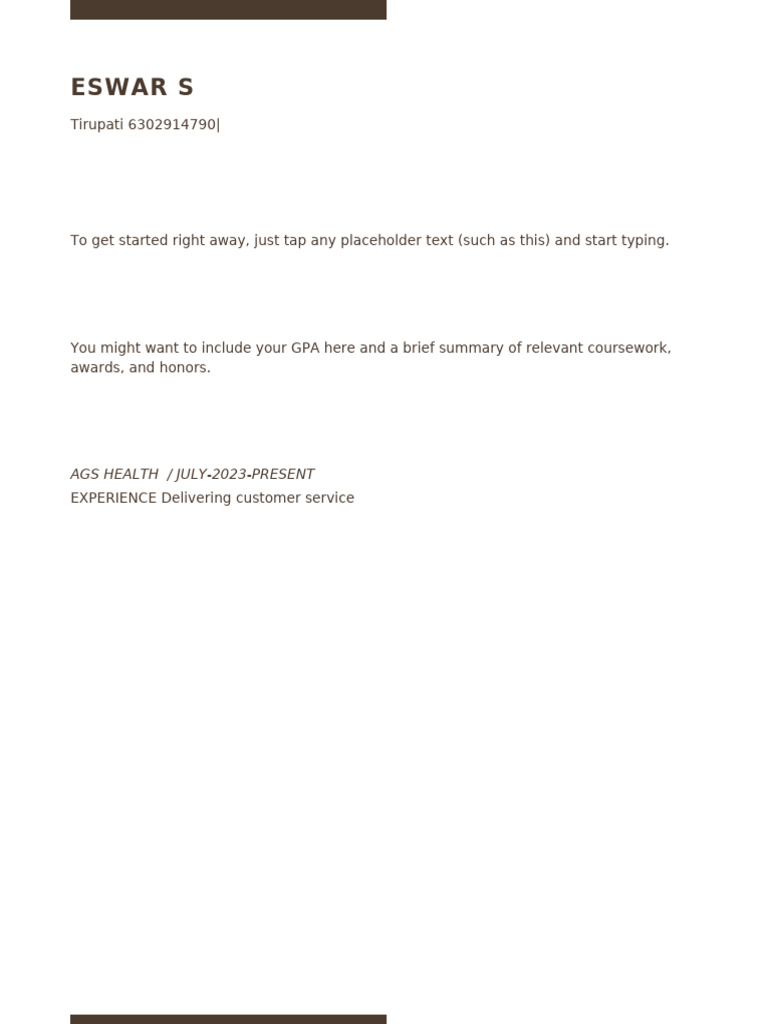 ESWAR S

Tirupati 6302914790|

To get started right away, just tap any placeholder text (such as this) and start typing.

You might want to include your GPA here and a brief summary of relevant coursework, awards, and honors.

AGS HEALTH / JULY-2023-PRESENT
EXPERIENCE Delivering customer service